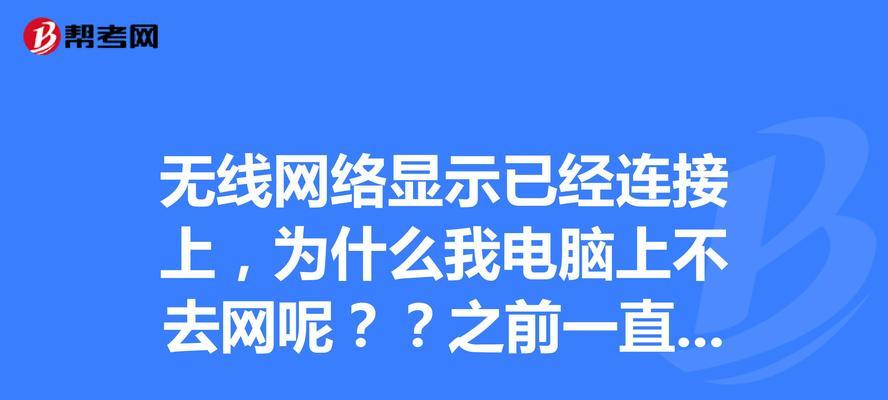 帮考网

无线网络显示已经连接上，为什么我电脑上不去网呢？？之前一直...